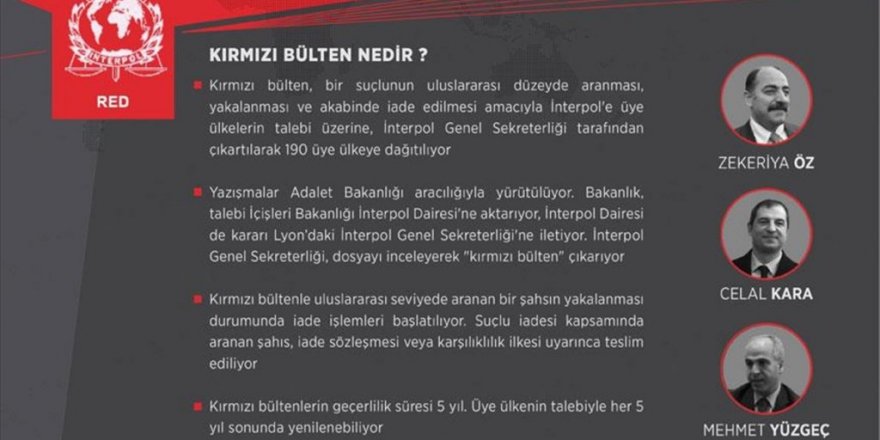 INTERPOL

RED

KIRMIZI BÜLTEN NEDİR ?

Kırmızı bülten, bir suçlunun uluslararası düzeyde aranması, yakalanması ve akabinde iade edilmesi amacıyla İnterpol'e üye ülkelerin talebi üzerine, İnterpol Genel Sekreterliği tarafından çıkartılarak 190 üye ülkeye dağıtılıyor

Yazışmalar Adalet Bakanlığı aracılığıyla yürütülüyor. Bakanlık, talebi İçişleri Bakanlığı İnterpol Dairesi'ne aktarıyor, İnterpol Dairesi de kararı Lyon'daki İnterpol Genel Sekreterliği'ne iletiyor. İnterpol Genel Sekreterliği, dosyayı inceleyerek "kırmızı bülten" çıkarıyor

Kırmızı bültenle uluslararası seviyede aranan bir şahsın yakalanması durumunda iade işlemleri başlatılıyor. Suçlu iadesi kapsamında aranan şahıs, iade sözleşmesi veya karşılıklılık ilkesi uyarınca teslim ediliyor

Kırmızı bültenlerin geçerlilik süresi 5 yıl. Üye ülkenin talebiyle her 5 yıl sonunda yenilenebiliyor

ZEKERİYA ÖZ

CELAL KARA

MEHMET YÜZGEÇ